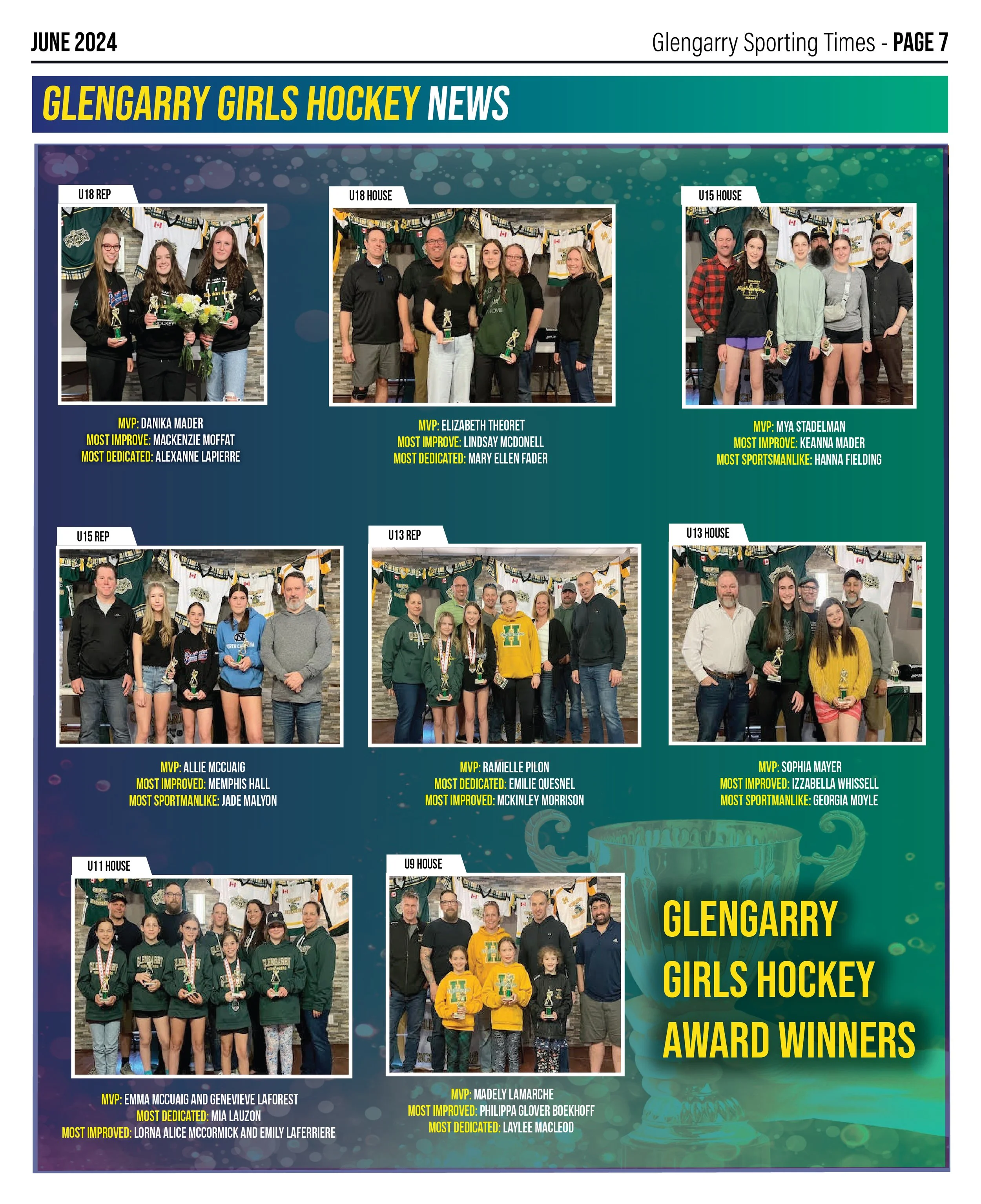 JUNE 2024

Glengarry Sporting Times - PAGE 7

GLENGARRY GIRLS HOCKEY NEWS

U18 REP

MVP: DANIKA MADER
MOST IMPROVE: MACKENZIE MOFFAT
MOST DEDICATED: ALEXANNE LAPIERRE

U18 HOUSE

MVP: ELIZABETH THEORET
MOST IMPROVE: LINDSAY MCDONELL
MOST DEDICATED: MARY ELLEN FADER

U15 HOUSE

MVP: MYA STADELMAN
MOST IMPROVE: KEANNA MADER
MOST SPORTSMANLIKE: HANNA FIELDING

U15 REP

MVP: ALLIE MCCUAIG
MOST IMPROVED: MEMPHIS HALL
MOST SPORTMANLIKE: JADE MALYON

U13 REP

MVP: RAMIELLE PILON
MOST DEDICATED: EMILIE QUESNEL
MOST IMPROVED: MCKINLEY MORRISON

U13 HOUSE

MVP: SOPHIA MAYER
MOST IMPROVED: IZZABELLA WHISSELL
MOST SPORTMANLIKE: GEORGIA MOYLE

U11 HOUSE

MVP: EMMA MCCUAIG AND GENEVIEVE LAFOREST
MOST DEDICATED: MIA LAUZON
MOST IMPROVED: LORNA ALICE MCCORMICK AND EMILY LAFERRIERE

U9 HOUSE

MVP: MADELY LAMARCHE
MOST IMPROVED: PHILIPPA GLOVER BOEKHOFF
MOST DEDICATED: LAYLEE MACLEOD

GLENGARRY GIRLS HOCKEY AWARD WINNERS